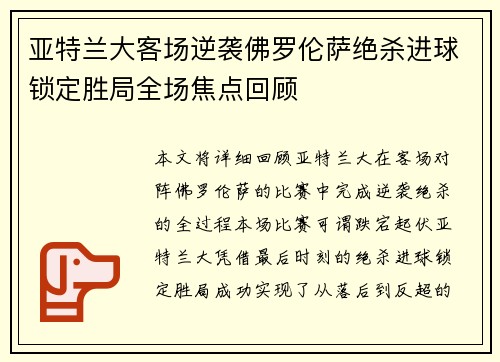 亚特兰大客场逆袭佛罗伦萨绝杀进球锁定胜局全场焦点回顾

本文将详细回顾亚特兰大在客场对阵佛罗伦萨的比赛中完成逆袭绝杀的全过程本场比赛可谓跌宕起伏亚特兰大凭借最后时刻的绝杀进球锁定胜局成功实现了从落后到反超的